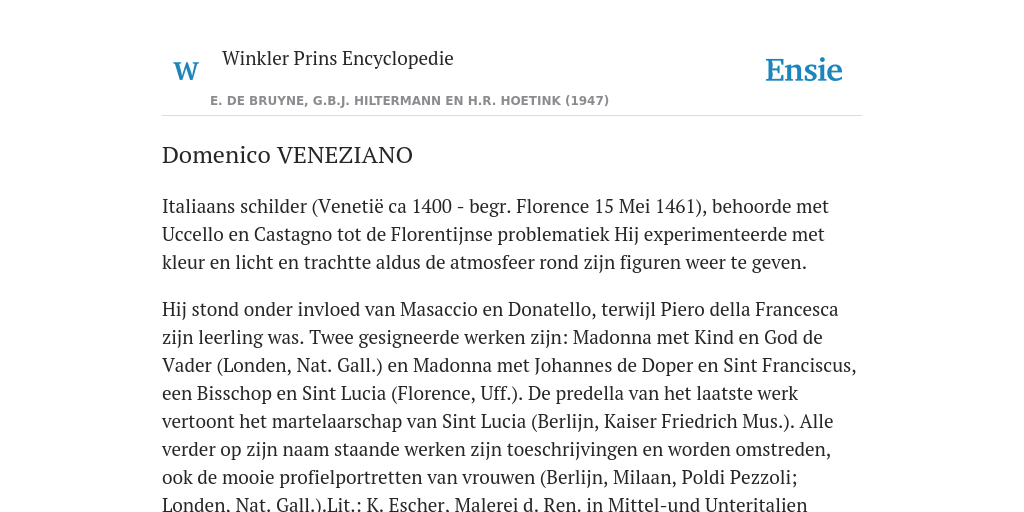 W

Winkler Prins Encyclopedie

Ensie

E. DE BRUYNE, G.B.J. HILTERMANN EN H.R. HOETINK (1947)

Domenico VENEZIANO

Italiaans schilder (Venetië ca 1400 - begr. Florence 15 Mei 1461), behoorde met Uccello en Castagno tot de Florentijnse problematiek Hij experimenteerde met kleur en licht en trachtte aldus de atmosfeer rond zijn figuren weer te geven.

Hij stond onder invloed van Masaccio en Donatello, terwijl Piero della Francesca zijn leerling was. Twee gesigneerde werken zijn: Madonna met Kind en God de Vader (Londen, Nat. Gall.) en Madonna met Johannes de Doper en Sint Franciscus, een Bisschop en Sint Lucia (Florence, Uff.). De predella van het laatste werk vertoont het martelaarschap van Sint Lucia (Berlijn, Kaiser Friedrich Mus.). Alle verder op zijn naam staande werken zijn toeschrijvingen en worden omstreden, ook de mooie profielportretten van vrouwen (Berlijn, Milaan, Poldi Pezzoli; Londen, Nat. Gall.).Lit.: K. Escher, Malerei d. Ren. in Mittel-und Unteritalien